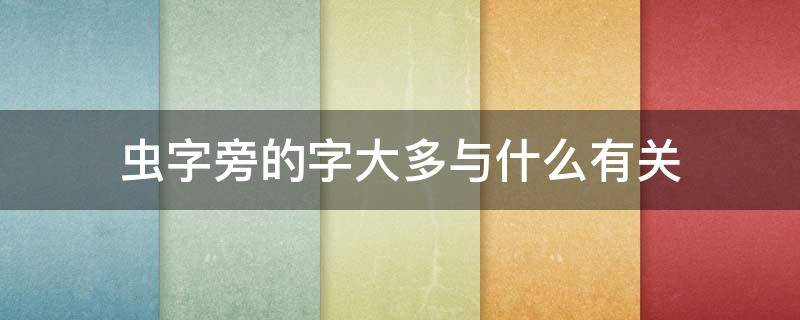 虫字旁的字大多与什么有关